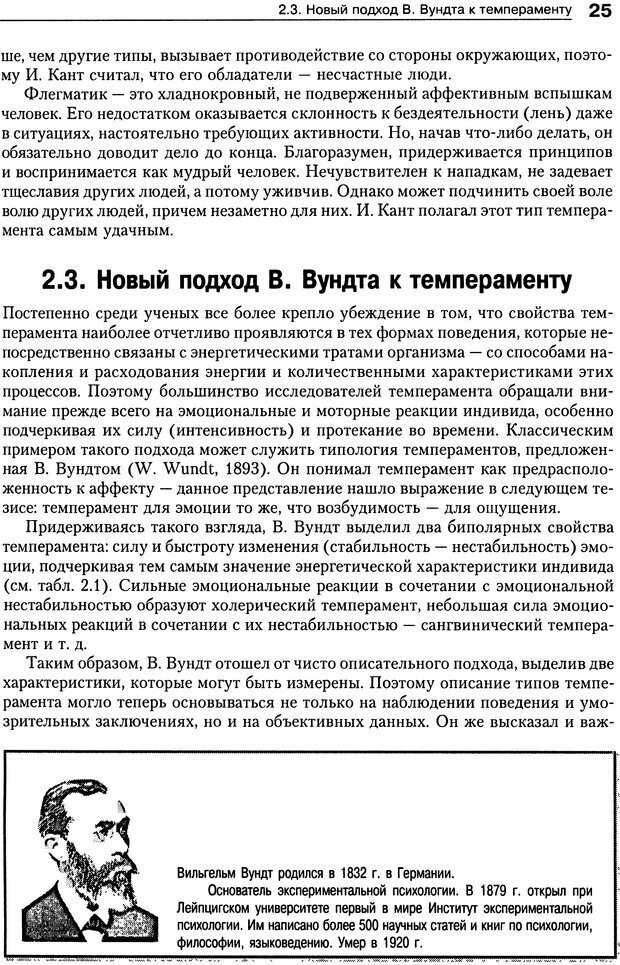 2.3. Новый подход В. Вундта к темпераменту 25

ше, чем другие типы, вызывает противодействие со стороны окружающих, поэтому И. Кант считал, что его обладатели — несчастные люди.

Флегматик — это хладнокровный, не подверженный аффективным вспышкам человек. Его недостатком оказывается склонность к бездеятельности (лень) даже в ситуациях, настоятельно требующих активности. Но, начав что-либо делать, он обязательно доводит дело до конца. Благоразумен, придерживается принципов и воспринимается как мудрый человек. Нечувствителен к нападкам, не задевает тщеславия других людей, а потому уживчив. Однако может подчинить своей воле волю других людей, причем незаметно для них. И. Кант полагал этот тип темперамента самым удачным.

2.3. Новый подход В. Вундта к темпераменту

Постепенно среди ученых все более крепло убеждение в том, что свойства темперамента наиболее отчетливо проявляются в тех формах поведения, которые непосредственно связаны с энергетическими тратами организма — со способами накопления и расходования энергии и количественными характеристиками этих процессов. Поэтому большинство исследователей темперамента обращали внимание прежде всего на эмоциональные и моторные реакции индивида, особенно подчеркивая их силу (интенсивность) и протекание во времени. Классическим примером такого подхода может служить типология темпераментов, предложенная В. Вундтом (W. Wundt, 1893). Он понимал темперамент как предрасположенность к аффекту — данное представление нашло выражение в следующем тезисе: темперамент для эмоции то же, что возбудимость — для ощущения.

Придерживаясь такого взгляда, В. Вундт выделил два биполярных свойства темперамента: силу и быстроту изменения (стабильность — нестабильность) эмоции, подчеркивая тем самым значение энергетической характеристики индивида (см. табл. 2.1). Сильные эмоциональные реакции в сочетании с эмоциональной нестабильностью образуют холерический темперамент, небольшая сила эмоциональных реакций в сочетании с их нестабильностью — сангвинический темперамент и т. д.

Таким образом, В. Вундт отошел от чисто описательного подхода, выделив две характеристики, которые могут быть измерены. Поэтому описание типов темперамента могло теперь основываться не только на наблюдении поведения и умозрительных заключениях, но и на объективных данных. Он же высказал и важ-

Вильгельм Вундт родился в 1832 г. в Германии.
Основатель экспериментальной психологии. В 1879 г. открыл при Лейпцигском университете первый в мире Институт экспериментальной психологии. Им написано более 500 научных статей и книг по психологии, философии, языковедению. Умер в 1920 г.